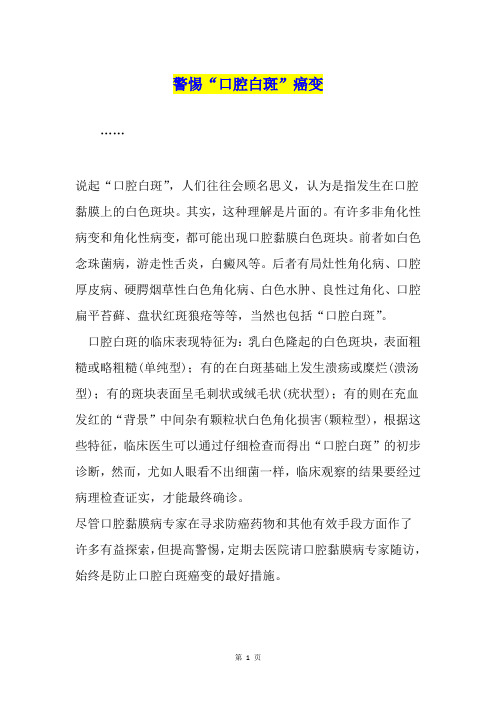 警惕“口腔白斑”癌变

……

说起“口腔白斑”，人们往往会顾名思义，认为是指发生在口腔黏膜上的白色斑块。其实，这种理解是片面的。有许多非角化性病变和角化性病变，都可能出现口腔黏膜白色斑块。前者如白色念珠菌病，游走性舌炎，白癜风等。后者有局灶性角化病、口腔厚皮病、硬腭烟草性白色角化病、白色水肿、良性过角化、口腔扁平苔藓、盘状红斑狼疮等等，当然也包括“口腔白斑”。

口腔白斑的临床表现特征为：乳白色隆起的白色斑块，表面粗糙或略粗糙(单纯型)；有的在白斑基础上发生溃疡或糜烂(溃汤型)；有的斑块表面呈毛刺状或绒毛状(疣状型)；有的则在充血发红的“背景”中间杂有颗粒状白色角化损害(颗粒型)，根据这些特征，临床医生可以通过仔细检查而得出“口腔白斑”的初步诊断，然而，尤如人眼看不出细菌一样，临床观察的结果要经过病理检查证实，才能最终确诊。

尽管口腔黏膜病专家在寻求防癌药物和其他有效手段方面作了许多有益探索，但提高警惕，定期去医院请口腔黏膜病专家随访，始终是防止口腔白斑癌变的最好措施。

第 1 页